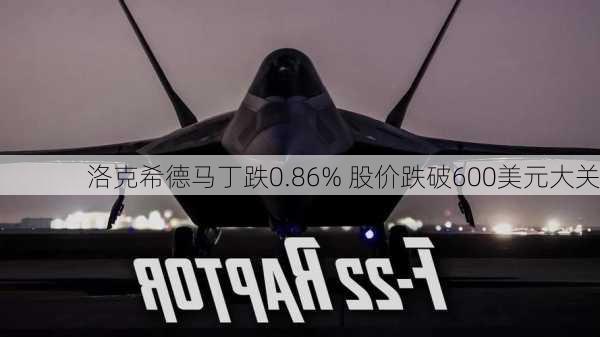 洛克希德马丁跌0.86% 股价跌破600美元大关

F-22 RAPTOR